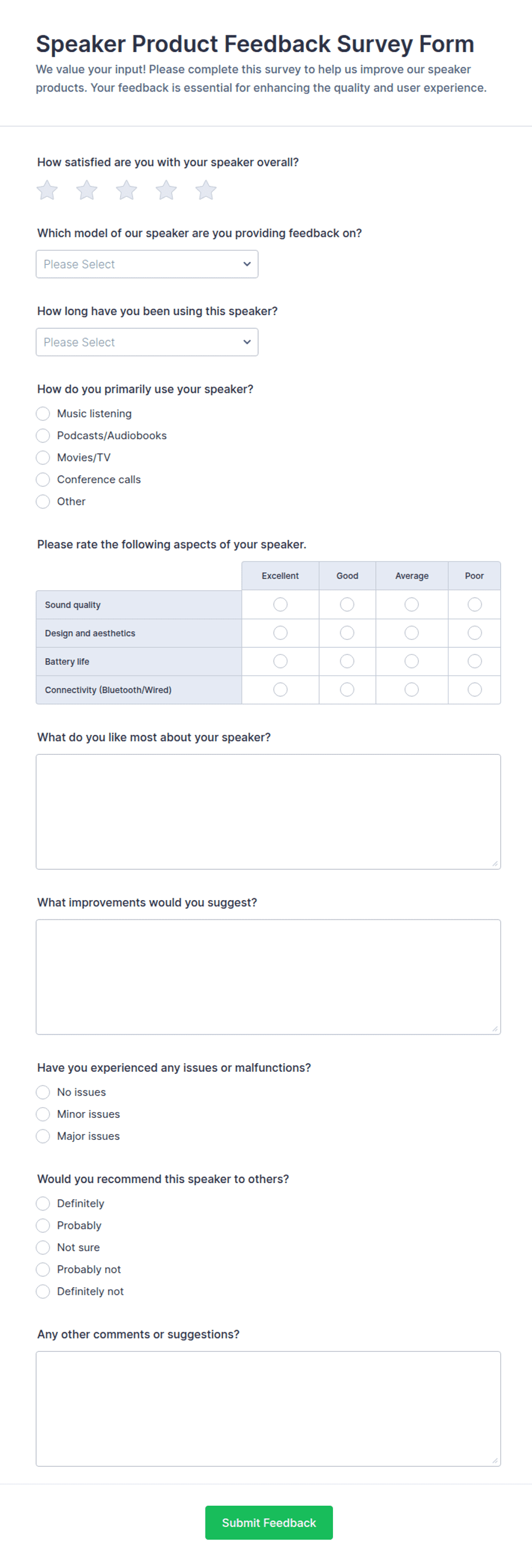 Speaker Product Feedback Survey Form

We value your input! Please complete this survey to help us improve our speaker products. Your feedback is essential for enhancing the quality and user experience.

How satisfied are you with your speaker overall?

Which model of our speaker are you providing feedback on?

Please Select

How long have you been using this speaker?

Please Select

How do you primarily use your speaker?

Music listening
Podcasts/Audiobooks
Movies/TV
Conference calls
Other

Please rate the following aspects of your speaker.

| | Excellent | Good | Average | Poor |
|---|---|---|---|---|
| Sound quality | | | | |
| Design and aesthetics | | | | |
| Battery life | | | | |
| Connectivity (Bluetooth/Wired) | | | | |

What do you like most about your speaker?

What improvements would you suggest?

Have you experienced any issues or malfunctions?

No issues
Minor issues
Major issues

Would you recommend this speaker to others?

Definitely
Probably
Not sure
Probably not
Definitely not

Any other comments or suggestions?

Submit Feedback